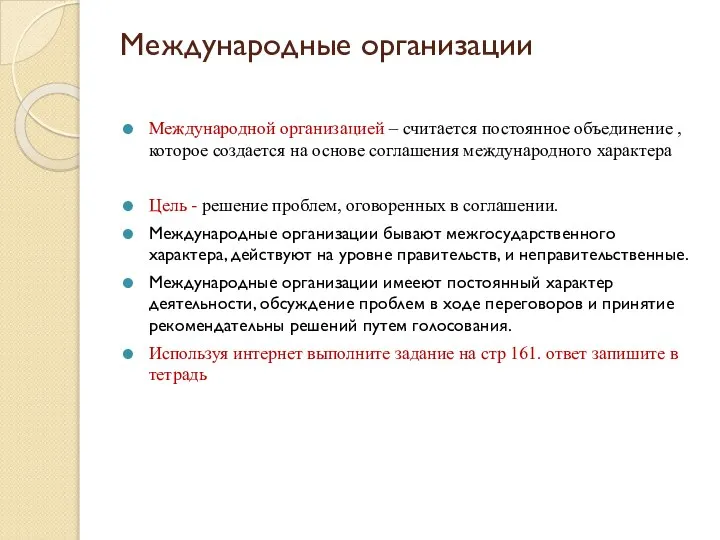 Международные организации

Международной организацией – считается постоянное объединение , которое создается на основе соглашения международного характера

Цель - решение проблем, оговоренных в соглашении.

Международные организации бывают межгосударственного характера, действуют на уровне правительств, и неправительственные.

Международные организации имееют постоянный характер деятельности, обсуждение проблем в ходе переговоров и принятие рекомендательны решений путем голосования.

Используя интернет выполните задание на стр 161. ответ запишите в тетрадь